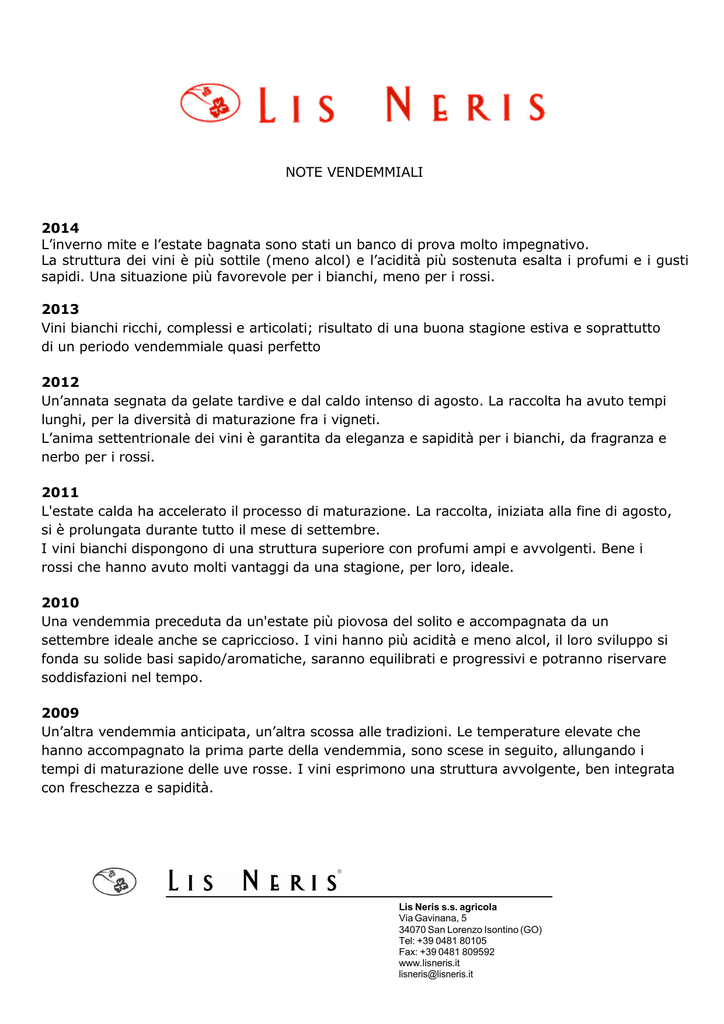 LIS NERIS

NOTE VENDEMMIALI

2014
L'inverno mite e l'estate bagnata sono stati un banco di prova molto impegnativo.
La struttura dei vini è più sottile (meno alcol) e l'acidità più sostenuta esalta i profumi e i gusti sapidi. Una situazione più favorevole per i bianchi, meno per i rossi.

2013
Vini bianchi ricchi, complessi e articolati; risultato di una buona stagione estiva e soprattutto di un periodo vendemmiale quasi perfetto

2012
Un'annata segnata da gelate tardive e dal caldo intenso di agosto. La raccolta ha avuto tempi lunghi, per la diversità di maturazione fra i vigneti.
L'anima settentrionale dei vini è garantita da eleganza e sapidità per i bianchi, da fragranza e nerbo per i rossi.

2011
L'estate calda ha accelerato il processo di maturazione. La raccolta, iniziata alla fine di agosto, si è prolungata durante tutto il mese di settembre.
I vini bianchi dispongono di una struttura superiore con profumi ampi e avvolgenti. Bene i rossi che hanno avuto molti vantaggi da una stagione, per loro, ideale.

2010
Una vendemmia preceduta da un'estate più piovosa del solito e accompagnata da un settembre ideale anche se capriccioso. I vini hanno più acidità e meno alcol, il loro sviluppo si fonda su solide basi sapido/aromatiche, saranno equilibrati e progressivi e potranno riservare soddisfazioni nel tempo.

2009
Un'altra vendemmia anticipata, un'altra scossa alle tradizioni. Le temperature elevate che hanno accompagnato la prima parte della vendemmia, sono scese in seguito, allungando i tempi di maturazione delle uve rosse. I vini esprimono una struttura avvolgente, ben integrata con freschezza e sapidità.

LIS NERIS®

Lis Neris s.s. agricola
Via Gavinana, 5
34070 San Lorenzo Isontino (GO)
Tel: +39 0481 80105
Fax: +39 0481 809592
www.lisneris.it
lisneris@lisneris.it